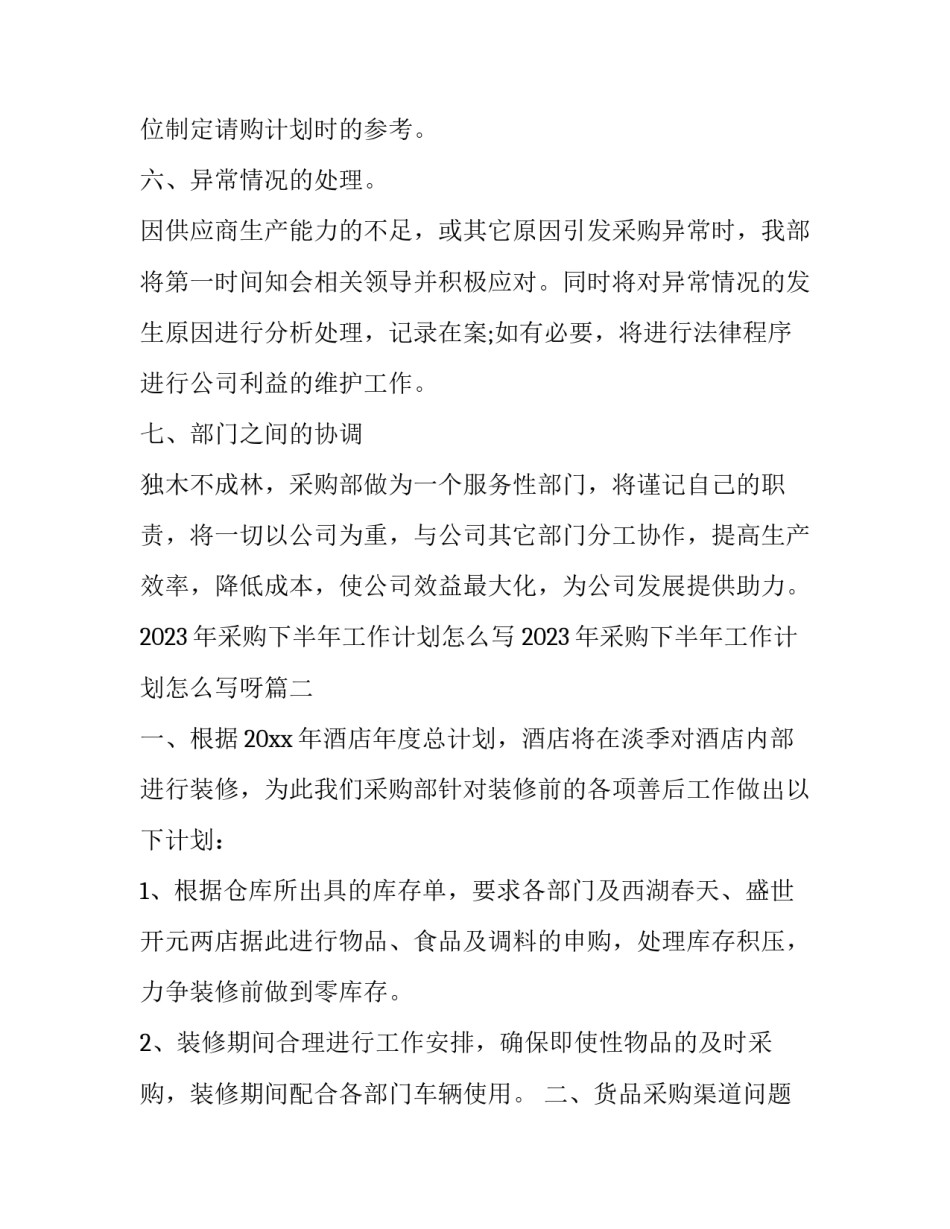 位制定请购计划时的参考。

六、异常情况的处理。

因供应商生产能力的不足，或其它原因引发采购异常时，我部将第一时间知会相关领导并积极应对。同时将对异常情况的发生原因进行分析处理，记录在案;如有必要，将进行法律程序进行公司利益的维护工作。

七、部门之间的协调

独木不成林，采购部做为一个服务性部门，将谨记自己的职责，将一切以公司为重，与公司其它部门分工协作，提高生产效率，降低成本，使公司效益最大化，为公司发展提供助力。

2023 年采购下半年工作计划怎么写 2023 年采购下半年工作计划怎么写呀篇二

一、根据 20xx 年酒店年度总计划，酒店将在淡季对酒店内部进行装修，为此我们采购部针对装修前的各项善后工作做出以下计划：

1、根据仓库所出具的库存单，要求各部门及西湖春天、盛世开元两店据此进行物品、食品及调料的申购，处理库存积压，力争装修前做到零库存。

2、装修期间合理进行工作安排，确保即使性物品的及时采购，装修期间配合各部门车辆使用。 二、货品采购渠道问题